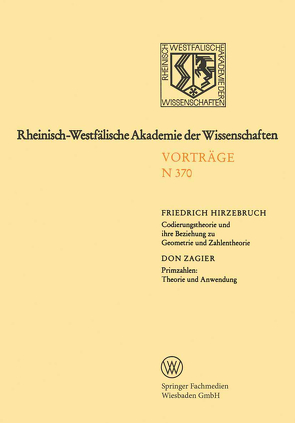 RHEINISCH WESTFÄLISCHE AKADEMIE DER WISSENSCHAFTEN

Rheinisch-Westfälische Akademie der Wissenschaften

VORTRÄGE
N 370

FRIEDRICH HIRZEBRUCH
Codierungstheorie und ihre Beziehung zu Geometrie und Zahlentheorie

DON ZAGIER
Primzahlen:
Theorie und Anwendung

W

Springer Fachmedien
Wiesbaden GmbH